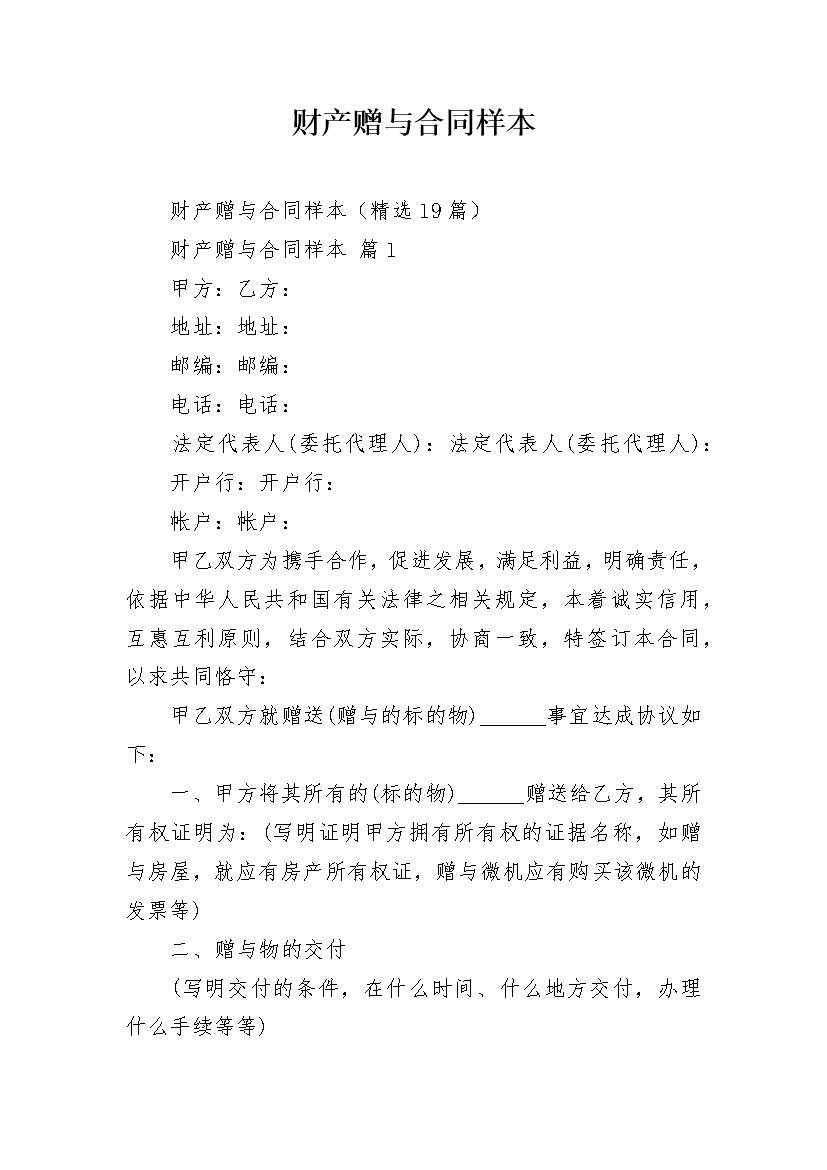 财产赠与合同样本

财产赠与合同样本（精选19篇）

财产赠与合同样本 篇1

甲方：乙方：

地址：地址：

邮编：邮编：

电话：电话：

法定代表人(委托代理人)：法定代表人(委托代理人)：

开户行：开户行：

帐户：帐户：

甲乙双方为携手合作，促进发展，满足利益，明确责任，依据中华人民共和国有关法律之相关规定，本着诚实信用，互惠互利原则，结合双方实际，协商一致，特签订本合同，以求共同恪守：

甲乙双方就赠送(赠与的标的物)______事宜达成协议如下：

一、甲方将其所有的(标的物)______赠送给乙方，其所有权证明为：(写明证明甲方拥有所有权的证据名称，如赠与房屋，就应有房产所有权证，赠与微机应有购买该微机的发票等)

二、赠与物的交付

(写明交付的条件，在什么时间、什么地方交付，办理什么手续等等)